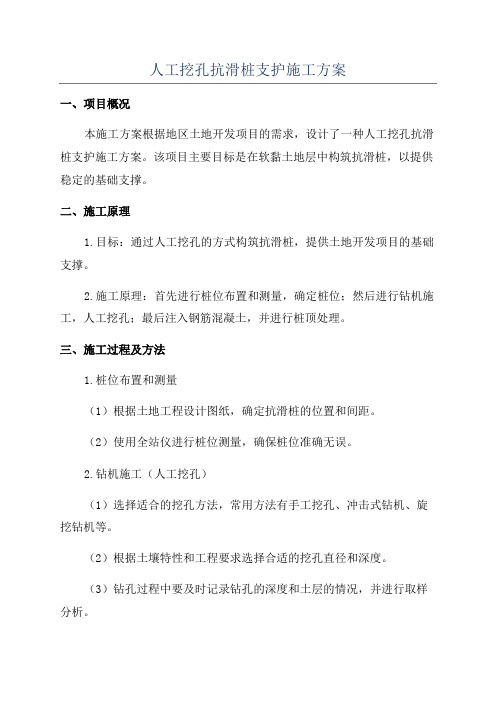 人工挖孔抗滑桩支护施工方案

一、项目概况

本施工方案根据地区土地开发项目的需求，设计了一种人工挖孔抗滑桩支护施工方案。该项目主要目标是在软黏土地层中构筑抗滑桩，以提供稳定的基础支撑。

二、施工原理

1.目标：通过人工挖孔的方式构筑抗滑桩，提供土地开发项目的基础支撑。

2.施工原理：首先进行桩位布置和测量，确定桩位；然后进行钻机施工，人工挖孔；最后注入钢筋混凝土，并进行桩顶处理。

三、施工过程及方法

1.桩位布置和测量

（1）根据土地工程设计图纸，确定抗滑桩的位置和间距。

（2）使用全站仪进行桩位测量，确保桩位准确无误。

2.钻机施工（人工挖孔）

（1）选择适合的挖孔方法，常用方法有手工挖孔、冲击式钻机、旋挖钻机等。

（2）根据土壤特性和工程要求选择合适的挖孔直径和深度。

（3）钻孔过程中要及时记录钻孔的深度和土层的情况，并进行取样分析。